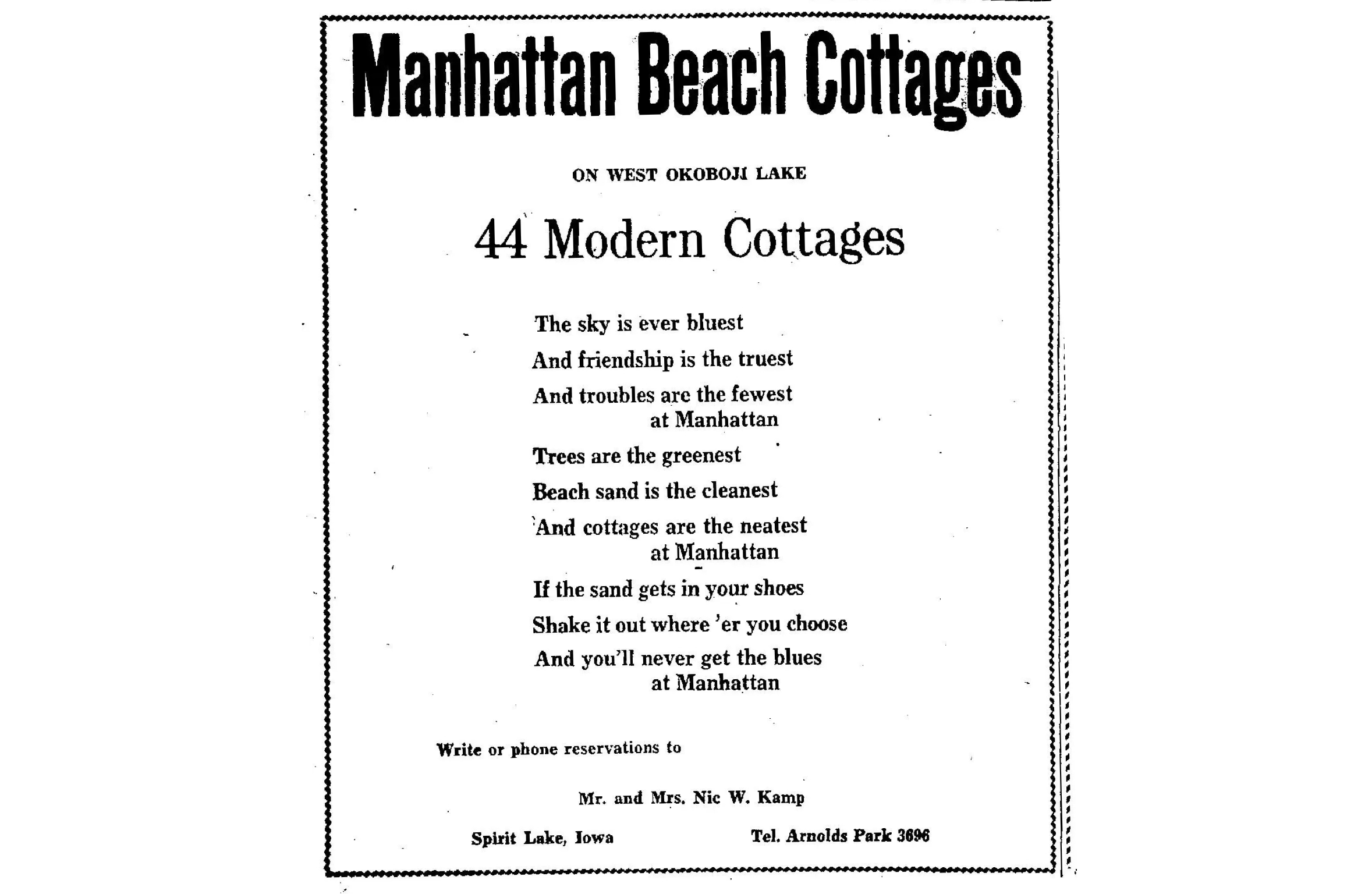 Manhattan Beach Cottages

ON WEST OKOBOJI LAKE

44 Modern Cottages

The sky is ever bluest
And friendship is the truest
And troubles are the fewest
at Manhattan
Trees are the greenest
Beach sand is the cleanest
And cottages are the neatest
at Manhattan
If the sand gets in your shoes
Shake it out where 'er you choose
And you'll never get the blues
at Manhattan

Write or phone reservations to

Mr. and Mrs. Nic W. Kamp

Spirit Lake, Iowa Tel. Arnolds Park 3696